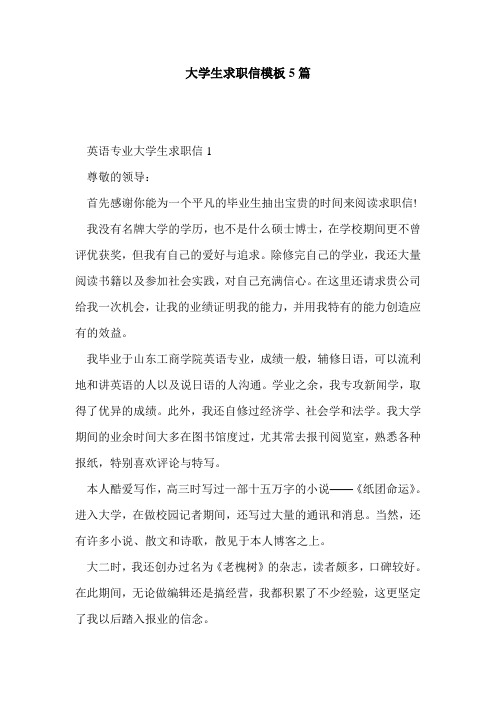 大学生求职信模板5篇

英语专业大学生求职信1

尊敬的领导：

首先感谢你能为一个平凡的毕业生抽出宝贵的时间来阅读求职信!

我没有名牌大学的学历，也不是什么硕士博士，在学校期间更不曾评优获奖，但我有自己的爱好与追求。除修完自己的学业，我还大量阅读书籍以及参加社会实践，对自己充满信心。在这里还请求贵公司给我一次机会，让我的业绩证明我的能力，并用我特有的能力创造应有的效益。

我毕业于山东工商学院英语专业，成绩一般，辅修日语，可以流利地和讲英语的人以及说日语的人沟通。学业之余，我专攻新闻学，取得了优异的成绩。此外，我还自修过经济学、社会学和法学。我大学期间的业余时间大多在图书馆度过，尤其常去报刊阅览室，熟悉各种报纸，特别喜欢评论与特写。

本人酷爱写作，高三时写过一部十五万字的小说——《纸团命运》。进入大学，在做校园记者期间，还写过大量的通讯和消息。当然，还有许多小说、散文和诗歌，散见于本人博客之上。

大二时，我还创办过名为《老槐树》的杂志，读者颇多，口碑较好。在此期间，无论做编辑还是搞经营，我都积累了不少经验，这更坚定了我以后踏入报业的信念。